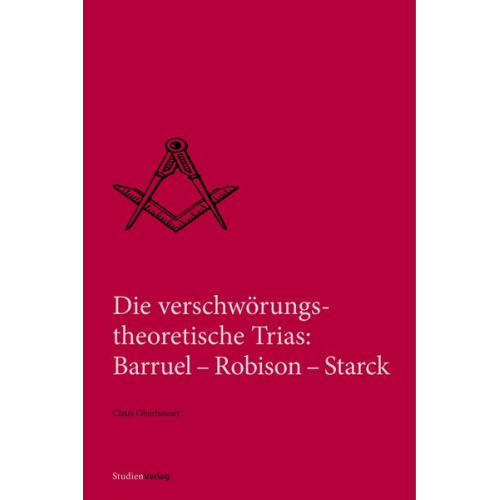 Die verschwörungstheoretische Trias: Barruel – Robison – Starck

Claus Oberhauser

StudienVerlag